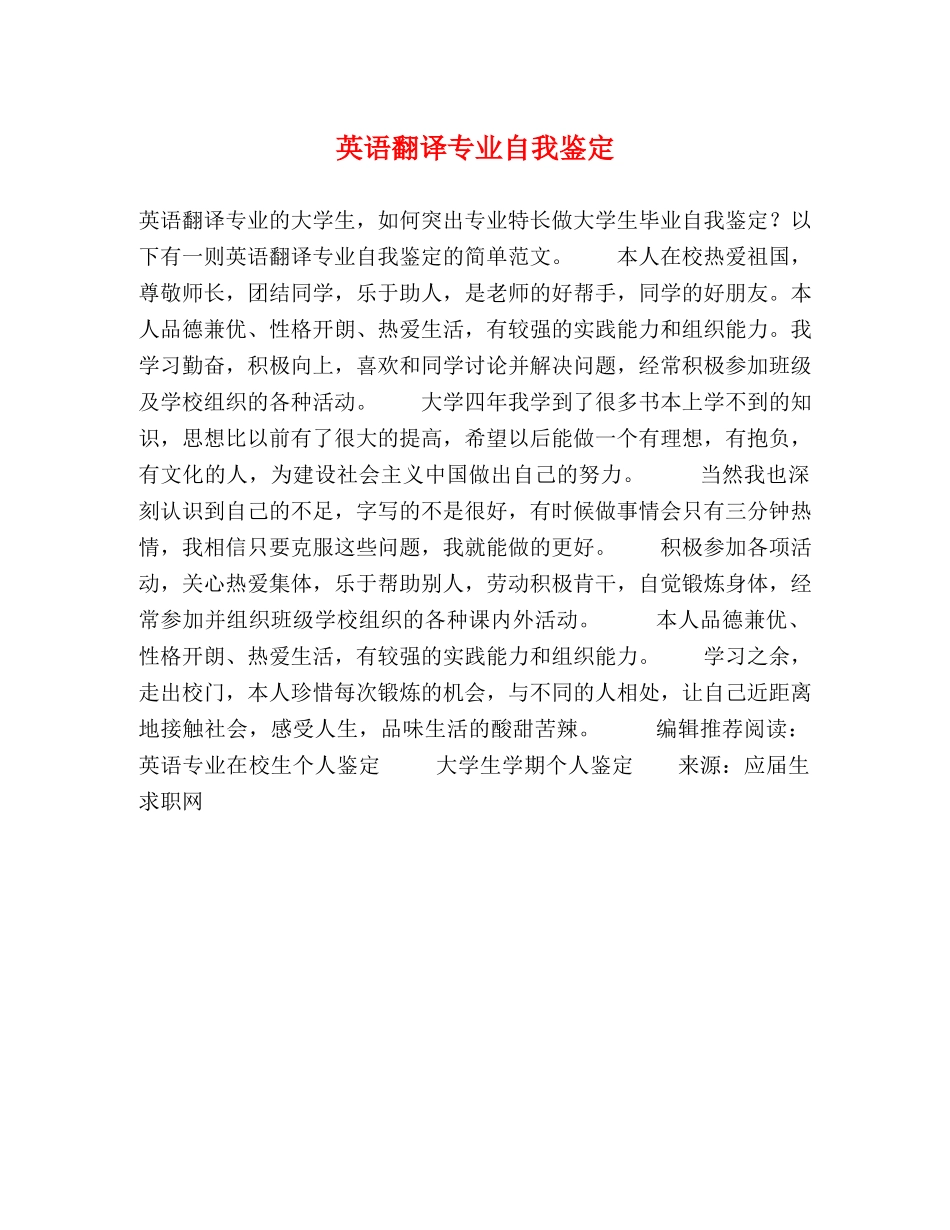 英语翻译专业自我鉴定

英语翻译专业的大学生，如何突出专业特长做大学生毕业自我鉴定？以下有一则英语翻译专业自我鉴定的简单范文。　　本人在校热爱祖国，尊敬师长，团结同学，乐于助人，是老师的好帮手，同学的好朋友。本人品德兼优、性格开朗、热爱生活，有较强的实践能力和组织能力。我学习勤奋，积极向上，喜欢和同学讨论并解决问题，经常积极参加班级及学校组织的各种活动。　　大学四年我学到了很多书本上学不到的知识，思想比以前有了很大的提高，希望以后能做一个有理想，有抱负，有文化的人，为建设社会主义中国做出自己的努力。　　当然我也深刻认识到自己的不足，字写的不是很好，有时候做事情会只有三分钟热情，我相信只要克服这些问题，我就能做的更好。　　积极参加各项活动，关心热爱集体，乐于帮助别人，劳动积极肯干，自觉锻炼身体，经常参加并组织班级学校组织的各种课内外活动。　　本人品德兼优、性格开朗、热爱生活，有较强的实践能力和组织能力。　　学习之余，走出校门，本人珍惜每次锻炼的机会，与不同的人相处，让自己近距离地接触社会，感受人生，品味生活的酸甜苦辣。　　编辑推荐阅读：英语专业在校生个人鉴定　　大学生学期个人鉴定　　来源：应届生求职网